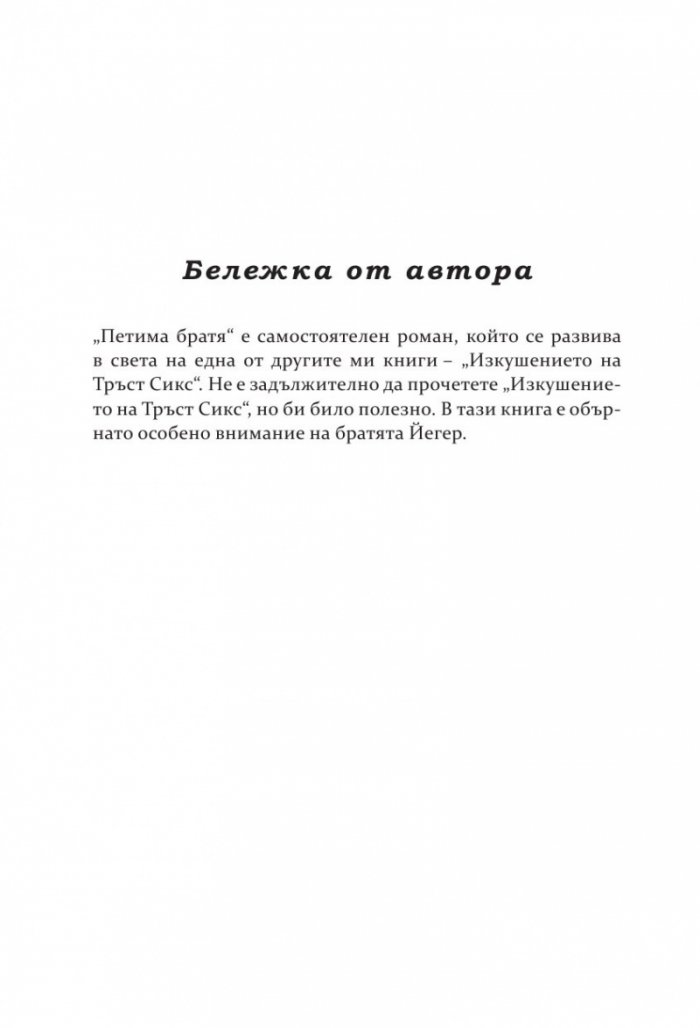 Бележка от автора

„Петима братя“ е самостоятелен роман, който се развива в света на една от другите ми книги – „Изкушението на Тръст Сикс“. Не е задължително да прочетете „Изкушението на Тръст Сикс“, но би било полезно. В тази книга е обърнато особено внимание на братята Йегер.